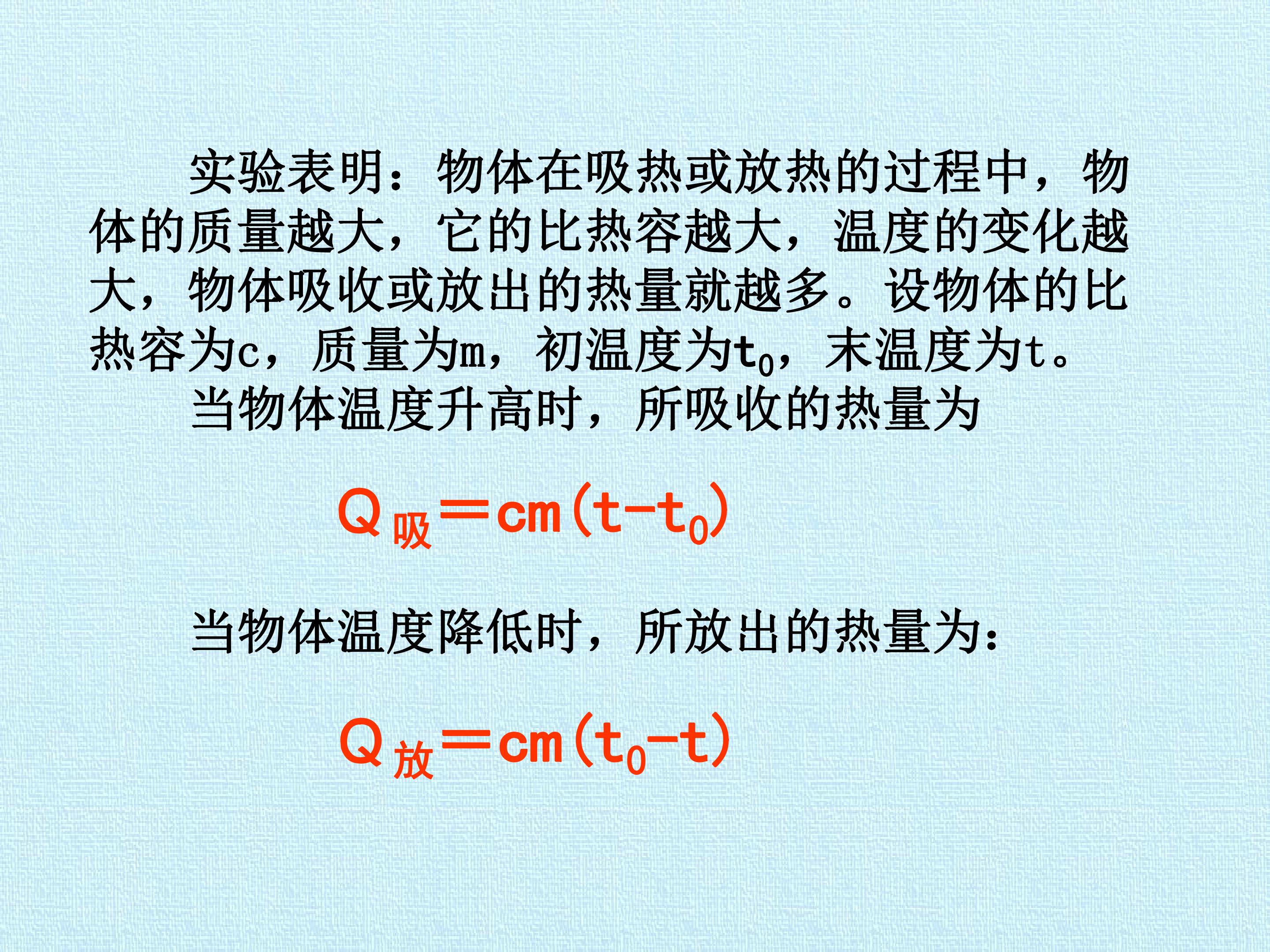 实验表明：物体在吸热或放热的过程中，物体的质量越大，它的比热容越大，温度的变化越大，物体吸收或放出的热量就越多。设物体的比热容为c，质量为m，初温度为$t_0$，末温度为t。

当物体温度升高时，所吸收的热量为

$Q_{吸}=cm(t-t_0)$

当物体温度降低时，所放出的热量为：

$Q_{放}=cm(t_0-t)$